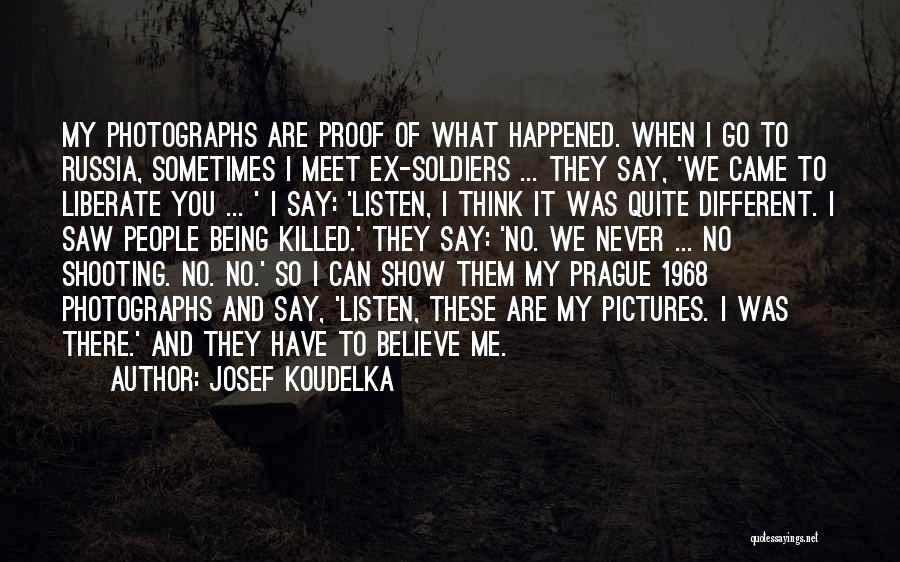 MY PHOTOGRAPHS ARE PROOF OF WHAT HAPPENED. WHEN I GO TO RUSSIA, SOMETIMES I MEET EX-SOLDIERS ... THEY SAY, 'WE CAME TO LIBERATE YOU ... ' I SAY: 'LISTEN, I THINK IT WAS QUITE DIFFERENT. I SAW PEOPLE BEING KILLED.' THEY SAY: 'NO. WE NEVER ... NO SHOOTING. NO. NO.' SO I CAN SHOW THEM MY PRAGUE 1968 PHOTOGRAPHS AND SAY, 'LISTEN, THESE ARE MY PICTURES. I WAS THERE.' AND THEY HAVE TO BELIEVE ME.

AUTHOR: JOSEF KOUDELKA

quotessayings.net